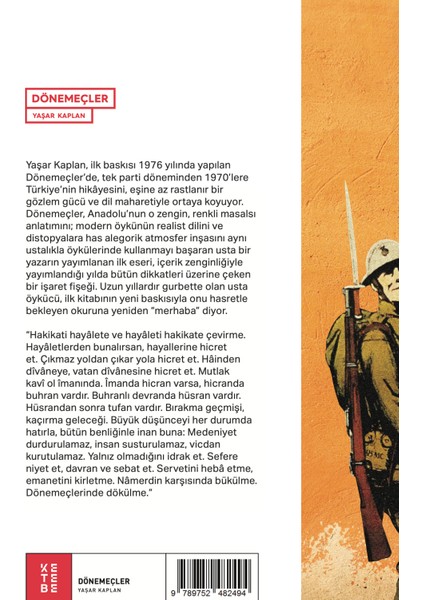 DÖNEMEÇLER
YAŞAR KAPLAN

Yaşar Kaplan, ilk baskısı 1976 yılında yapılan Dönemeçler'de, tek parti döneminden 1970'lere Türkiye'nin hikâyesini, eşine az rastlanır bir gözlem gücü ve dil maharetiyle ortaya koyuyor. Dönemeçler, Anadolu'nun o zengin, renkli masalsı anlatımını; modern öykünün realist dilini ve distopyalara has alegorik atmosfer inşasını aynı ustalıkla öykülerinde kullanmayı başaran usta bir yazarın yayımlanan ilk eseri, içerik zenginliğiyle yayımlandığı yılda bütün dikkatleri üzerine çeken bir işaret fişeği. Uzun yıllardır gurbette olan usta öykücü, ilk kitabının yeni baskısıyla onu hasretle bekleyen okuruna yeniden "merhaba" diyor.

"Hakikati hayâlete ve hayâleti hakikate çevirme. Hayâletlerden bunalırsan, hayallerine hicret et. Çıkmaz yoldan çıkar yola hicret et. Hâinden dîvâneye, vatan dîvânesine hicret et. Mutlak kavî ol îmanında. Îmanda hicran varsa, hicranda buhran vardır. Buhranlı devranda hüsran vardır. Hüsrandan sonra tufan vardır. Bırakma geçmişi, kaçırma geleceği. Büyük düşünceyi her durumda hatırla, bütün benliğinle inan buna: Medeniyet durdurulamaz, insan susturulamaz, vicdan kurutulamaz. Yalnız olmadığını idrak et. Sefere niyet et, davran ve sebat et. Servetini hebâ etme, emanetini kirletme. Nâmerdin karşısında bükülme. Dönemeçlerinde dökülme."

KETEBE

DÖNEMEÇLER
YAŞAR KAPLAN

9 789752 482494